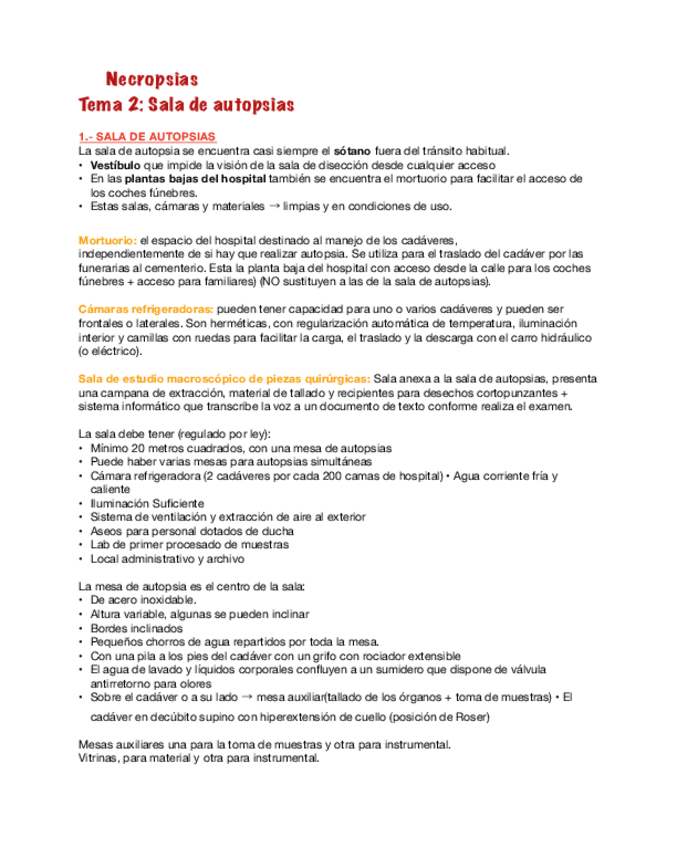 Necropsias
Tema 2: Sala de autopsias

1.- SALA DE AUTOPSIAS
La sala de autopsia se encuentra casi siempre el sótano fuera del tránsito habitual.
• Vestíbulo que impide la visión de la sala de disección desde cualquier acceso
• En las plantas bajas del hospital también se encuentra el mortuorio para facilitar el acceso de los coches fúnebres.
• Estas salas, cámaras y materiales → limpias y en condiciones de uso.

Mortuorio: el espacio del hospital destinado al manejo de los cadáveres, independientemente de si hay que realizar autopsia. Se utiliza para el traslado del cadáver por las funerarias al cementerio. Esta la planta baja del hospital con acceso desde la calle para los coches fúnebres + acceso para familiares) (NO sustituyen a las de la sala de autopsias).

Cámaras refrigeradoras: pueden tener capacidad para uno o varios cadáveres y pueden ser frontales o laterales. Son herméticas, con regularización automática de temperatura, iluminación interior y camillas con ruedas para facilitar la carga, el traslado y la descarga con el carro hidráulico (o eléctrico).

Sala de estudio macroscópico de piezas quirúrgicas: Sala anexa a la sala de autopsias, presenta una campana de extracción, material de tallado y recipientes para desechos cortopunzantes + sistema informático que transcribe la voz a un documento de texto conforme realiza el examen.

La sala debe tener (regulado por ley):
• Mínimo 20 metros cuadrados, con una mesa de autopsias
• Puede haber varias mesas para autopsias simultáneas
• Cámara refrigeradora (2 cadáveres por cada 200 camas de hospital) • Agua corriente fría y caliente
• Iluminación Suficiente
• Sistema de ventilación y extracción de aire al exterior
• Aseos para personal dotados de ducha
• Lab de primer procesado de muestras
• Local administrativo y archivo

La mesa de autopsia es el centro de la sala:
• De acero inoxidable.
• Altura variable, algunas se pueden inclinar
• Bordes inclinados
• Pequeños chorros de agua repartidos por toda la mesa.
• Con una pila a los pies del cadáver con un grifo con rociador extensible
• El agua de lavado y líquidos corporales confluyen a un sumidero que dispone de válvula antirretorno para olores
• Sobre el cadáver o a su lado → mesa auxiliar(tallado de los órganos + toma de muestras) • El cadáver en decúbito supino con hiperextensión de cuello (posición de Roser)

Mesas auxiliares una para la toma de muestras y otra para instrumental.
Vitrinas, para material y otra para instrumental.